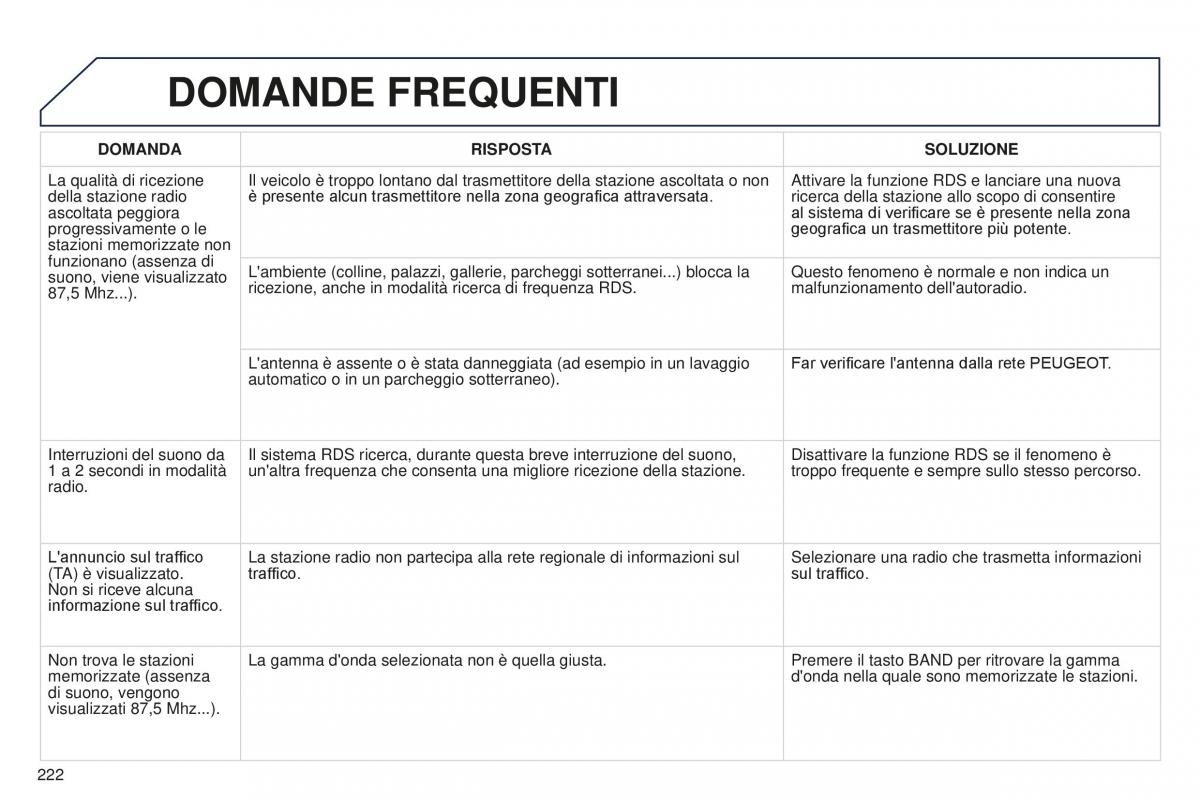 DOMANDE FREQUENTI

| DOMANDA | RISPOSTA | SOLUZIONE |
|---|---|---|
| La qualità di ricezione della stazione radio ascoltata peggiora progressivamente o le stazioni memorizzate non funzionano (assenza di suono, viene visualizzato 87,5 Mhz...). | Il veicolo è troppo lontano dal trasmettitore della stazione ascoltata o non è presente alcun trasmettitore nella zona geografica attraversata. | Attivare la funzione RDS e lanciare una nuova ricerca della stazione allo scopo di consentire al sistema di verificare se è presente nella zona geografica un trasmettitore più potente. |
| | L'ambiente (colline, palazzi, gallerie, parcheggi sotterranei...) blocca la ricezione, anche in modalità ricerca di frequenza RDS. | Questo fenomeno è normale e non indica un malfunzionamento dell'autoradio. |
| | L'antenna è assente o è stata danneggiata (ad esempio in un lavaggio automatico o in un parcheggio sotterraneo). | Far verificare l'antenna dalla rete PEUGEOT. |
| Interruzioni del suono da 1 a 2 secondi in modalità radio. | Il sistema RDS ricerca, durante questa breve interruzione del suono, un'altra frequenza che consenta una migliore ricezione della stazione. | Disattivare la funzione RDS se il fenomeno è troppo frequente e sempre sullo stesso percorso. |
| L'annuncio sul traffico (TA) è visualizzato. Non si riceve alcuna informazione sul traffico. | La stazione radio non partecipa alla rete regionale di informazioni sul traffico. | Selezionare una radio che trasmetta informazioni sul traffico. |
| Non trova le stazioni memorizzate (assenza di suono, vengono visualizzati 87,5 Mhz...). | La gamma d'onda selezionata non è quella giusta. | Premere il tasto BAND per ritrovare la gamma d'onda nella quale sono memorizzate le stazioni. |

222